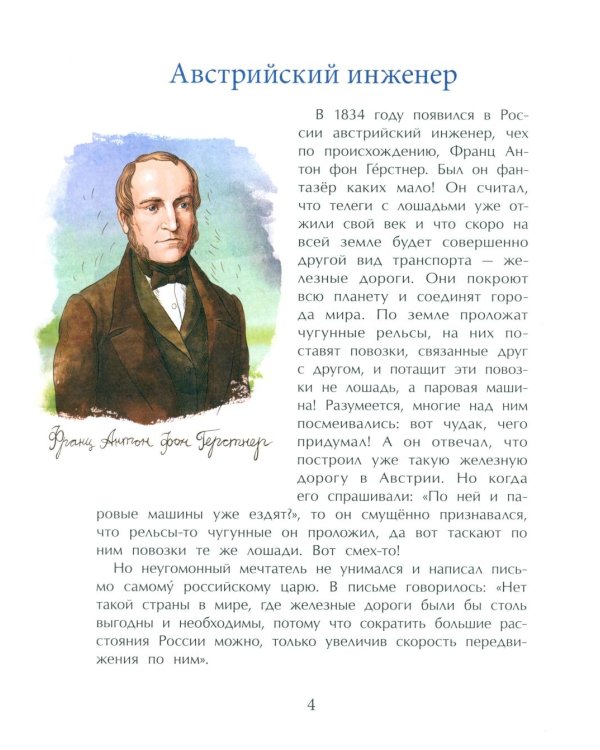 Австрийский инженер

Франц Антон фон Герстнер

В 1834 году появился в России австрийский инженер, чех по происхождению, Франц Антон фон Ге́рстнер. Был он фантазёр каких мало! Он считал, что телеги с лошадьми уже отжили свой век и что скоро на всей земле будет совершенно другой вид транспорта — железные дороги. Они покроют всю планету и соединят города мира. По земле проложат чугунные рельсы, на них поставят повозки, связанные друг с другом, и потащит эти повозки не лошадь, а паровая машина! Разумеется, многие над ним посмеивались: вот чудак, чего придумал! А он отвечал, что построил уже такую железную дорогу в Австрии. Но когда его спрашивали: «По ней и паровые машины уже ездят?», то он смущённо признавался, что рельсы-то чугунные он проложил, да вот таскают по ним повозки те же лошади. Вот смех-то!

Но неугомонный мечтатель не унимался и написал письмо самому́ российскому царю. В письме говорилось: «Нет такой страны в мире, где железные дороги были бы столь выгодны и необходимы, потому что сократить большие расстояния России можно, только увеличив скорость передвижения по ним».

4